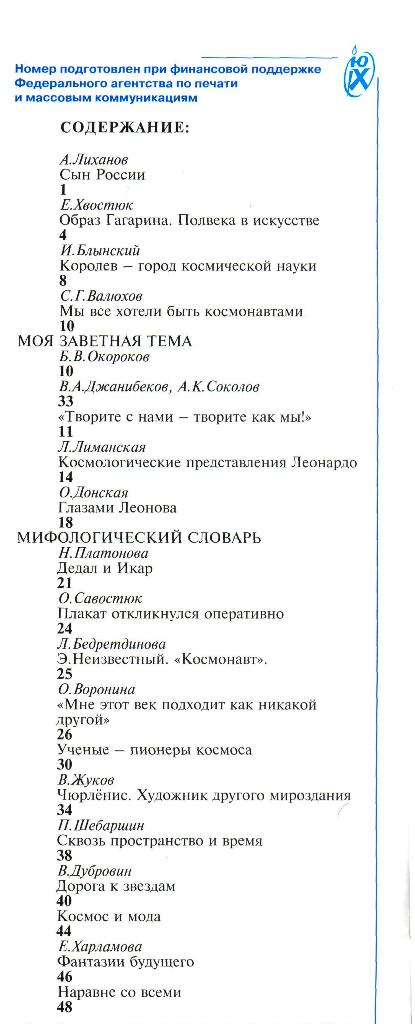 Номер подготовлен при финансовой поддержке Федерального агентства по печати и массовым коммуникациям

ЮХ

СОДЕРЖАНИЕ:

А.Лиханов
Сын России
1
Е.Хвостюк
Образ Гагарина. Полвека в искусстве
4
И.Блынский
Королев – город космической науки
8
С.Г.Валюхов
Мы все хотели быть космонавтами
10
МОЯ ЗАВЕТНАЯ ТЕМА
Б.В.Окороков
10
В.А.Джанибеков, А.К.Соколов
33
«Творите с нами – творите как мы!»
11
Л.Лиманская
Космологические представления Леонардо
14
О.Донская
Глазами Леонова
18
МИФОЛОГИЧЕСКИЙ СЛОВАРЬ
Н.Платонова
Дедал и Икар
21
О.Савостюк
Плакат откликнулся оперативно
24
Л.Бедретдинова
Э.Неизвестный. «Космонавт».
25
О.Воронина
«Мне этот век подходит как никакой другой»
26
Ученые – пионеры космоса
30
В.Жуков
Чюрлёнис. Художник другого мироздания
34
П.Шебаршин
Сквозь пространство и время
38
В.Дубровин
Дорога к звездам
40
Космос и мода
44
Е.Харламова
Фантазии будущего
46
Наравне со всеми
48